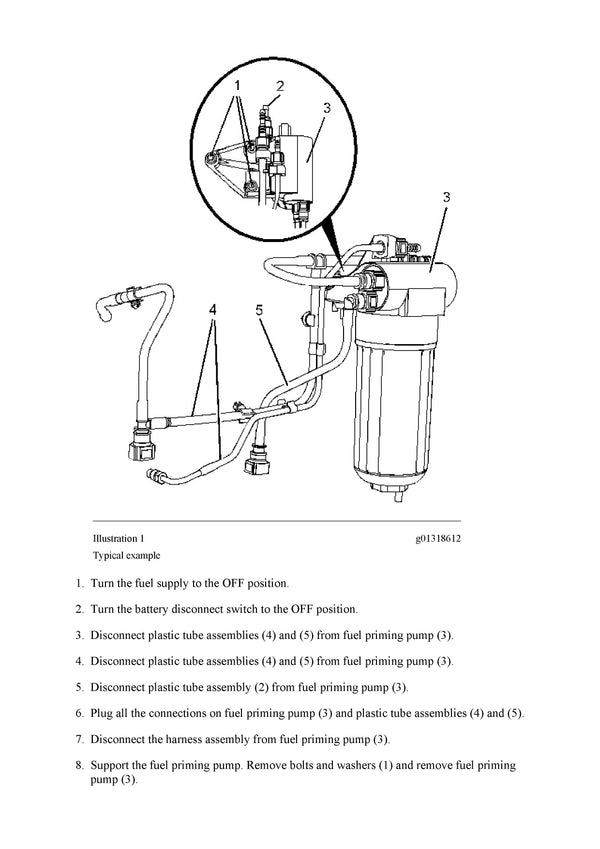 1
2
3
3
4
5

Illustration 1 g01318612
Typical example

1. Turn the fuel supply to the OFF position.

2. Turn the battery disconnect switch to the OFF position.

3. Disconnect plastic tube assemblies (4) and (5) from fuel priming pump (3).

4. Disconnect plastic tube assemblies (4) and (5) from fuel priming pump (3).

5. Disconnect plastic tube assembly (2) from fuel priming pump (3).

6. Plug all the connections on fuel priming pump (3) and plastic tube assemblies (4) and (5).

7. Disconnect the harness assembly from fuel priming pump (3).

8. Support the fuel priming pump. Remove bolts and washers (1) and remove fuel priming pump (3).